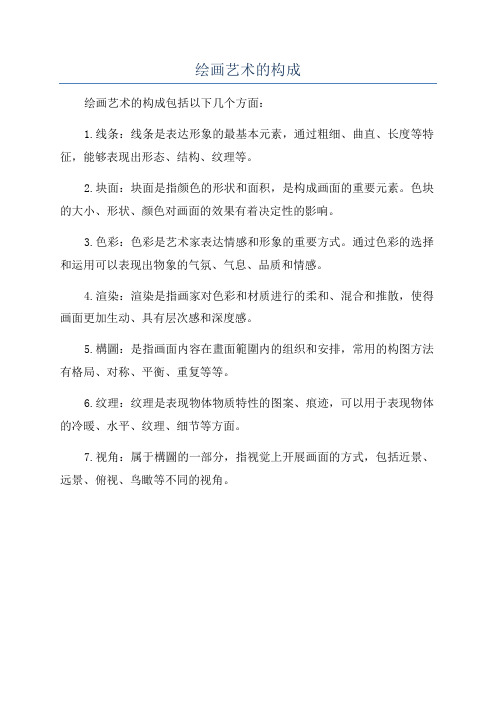 绘画艺术的构成

绘画艺术的构成包括以下几个方面：

1.线条：线条是表达形象的最基本元素，通过粗细、曲直、长度等特征，能够表现出形态、结构、纹理等。

2.块面：块面是指颜色的形状和面积，是构成画面的重要元素。色块的大小、形状、颜色对画面的效果有着决定性的影响。

3.色彩：色彩是艺术家表达情感和形象的重要方式。通过色彩的选择和运用可以表现出物象的气氛、气息、品质和情感。

4.渲染：渲染是指画家对色彩和材质进行的柔和、混合和推散，使得画面更加生动、具有层次感和深度感。

5.構圖：是指画面内容在畫面範圍内的组织和安排，常用的构图方法有格局、对称、平衡、重复等等。

6.纹理：纹理是表现物体物质特性的图案、痕迹，可以用于表现物体的冷暖、水平、纹理、细节等方面。

7.视角：属于構圖的一部分，指视觉上开展画面的方式，包括近景、远景、俯视、鸟瞰等不同的视角。